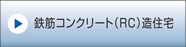 鉄筋コンクリート(RC)造住宅